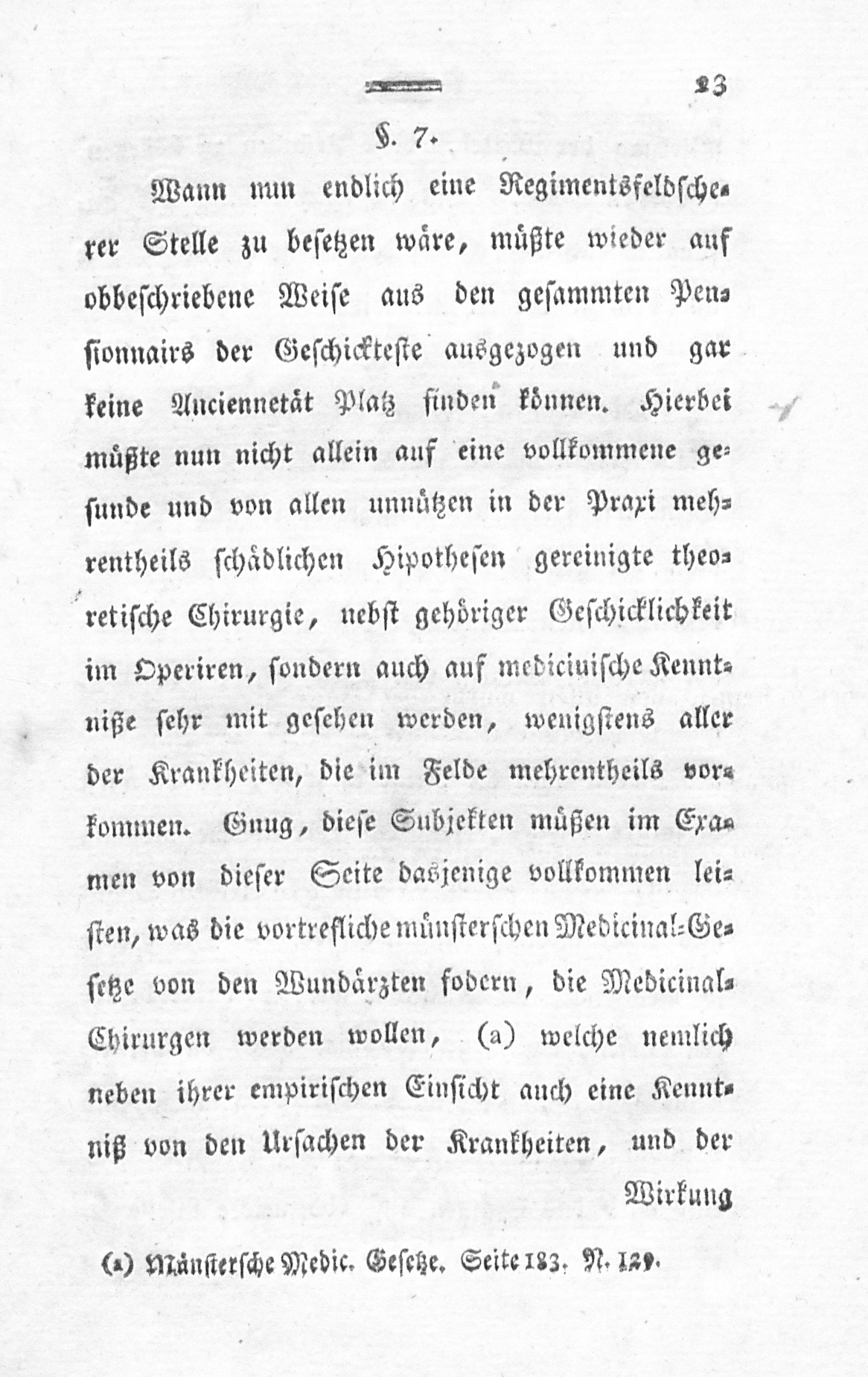 23

§. 7.

Wann nun endlich eine Regimentsfeldscherer Stelle zu besetzen wäre, müßte wieder auf obbeschriebene Weise aus den gesammten Pensionnairs der Geschickteste ausgezogen und gar keine Anciennetät Platz finden können. Hierbei müßte nun nicht allein auf eine vollkommene gesunde und von allen unnützen in der Praxi mehrentheils schädlichen Hipothesen gereinigte theoretische Chirurgie, nebst gehöriger Geschicklichkeit im Operiren, sondern auch auf medicinische Kenntniße sehr mit gesehen werden, wenigstens aller der Krankheiten, die im Felde mehrentheils vorkommen. Gnug, diese Subjekten müßen im Examen von dieser Seite dasjenige vollkommen leisten, was die vortrefliche münsterschen Medicinal-Gesetze von den Wundärzten fodern, die Medicinal-Chirurgen werden wollen, (a) welche nemlich neben ihrer empirischen Einsicht auch eine Kenntniß von den Ursachen der Krankheiten, und der Wirkung

(a) Münstersche Medic. Gesetze. Seite 183. N. 129.